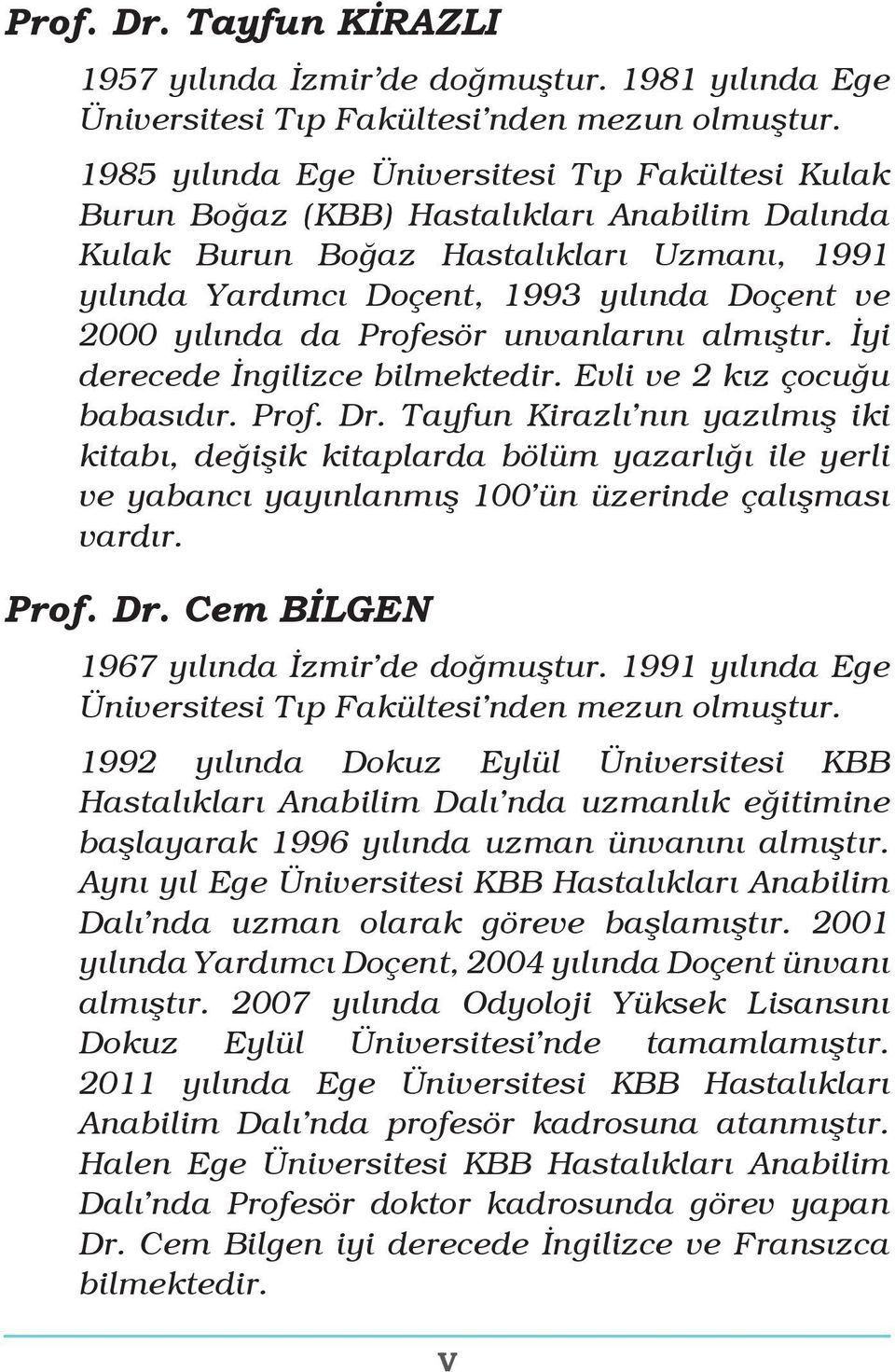 Prof. Dr. Tayfun KİRAZLI

1957 yılında İzmir'de doğmuştur. 1981 yılında Ege Üniversitesi Tıp Fakültesi'nden mezun olmuştur.

1985 yılında Ege Üniversitesi Tıp Fakültesi Kulak Burun Boğaz (KBB) Hastalıkları Anabilim Dalında Kulak Burun Boğaz Hastalıkları Uzmanı, 1991 yılında Yardımcı Doçent, 1993 yılında Doçent ve 2000 yılında da Profesör unvanlarını almıştır. İyi derecede İngilizce bilmektedir. Evli ve 2 kız çocuğu babasıdır. Prof. Dr. Tayfun Kirazlı'nın yazılmış iki kitabı, değişik kitaplarda bölüm yazarlığı ile yerli ve yabancı yayınlanmış 100'ün üzerinde çalışması vardır.

Prof. Dr. Cem BİLGEN

1967 yılında İzmir'de doğmuştur. 1991 yılında Ege Üniversitesi Tıp Fakültesi'nden mezun olmuştur.

1992 yılında Dokuz Eylül Üniversitesi KBB Hastalıkları Anabilim Dalı'nda uzmanlık eğitimine başlayarak 1996 yılında uzman ünvanını almıştır. Aynı yıl Ege Üniversitesi KBB Hastalıkları Anabilim Dalı'nda uzman olarak göreve başlamıştır. 2001 yılında Yardımcı Doçent, 2004 yılında Doçent ünvanı almıştır. 2007 yılında Odyoloji Yüksek Lisansını Dokuz Eylül Üniversitesi'nde tamamlamıştır. 2011 yılında Ege Üniversitesi KBB Hastalıkları Anabilim Dalı'nda profesör kadrosuna atanmıştır. Halen Ege Üniversitesi KBB Hastalıkları Anabilim Dalı'nda Profesör doktor kadrosunda görev yapan Dr. Cem Bilgen iyi derecede İngilizce ve Fransızca bilmektedir.

V